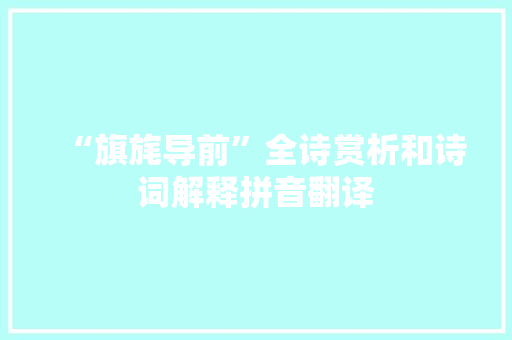 “旗旄导前”全诗赏析和诗词解释拼音翻译